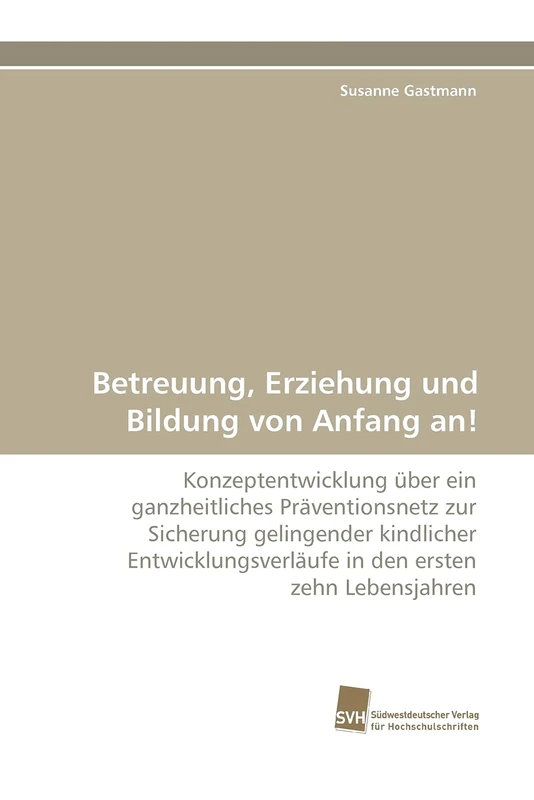 Susanne Gastmann

Betreuung, Erziehung und Bildung von Anfang an!

Konzeptentwicklung über ein ganzheitliches Präventionsnetz zur Sicherung gelingender kindlicher Entwicklungsverläufe in den ersten zehn Lebensjahren

SVH Südwestdeutscher Verlag für Hochschulschriften